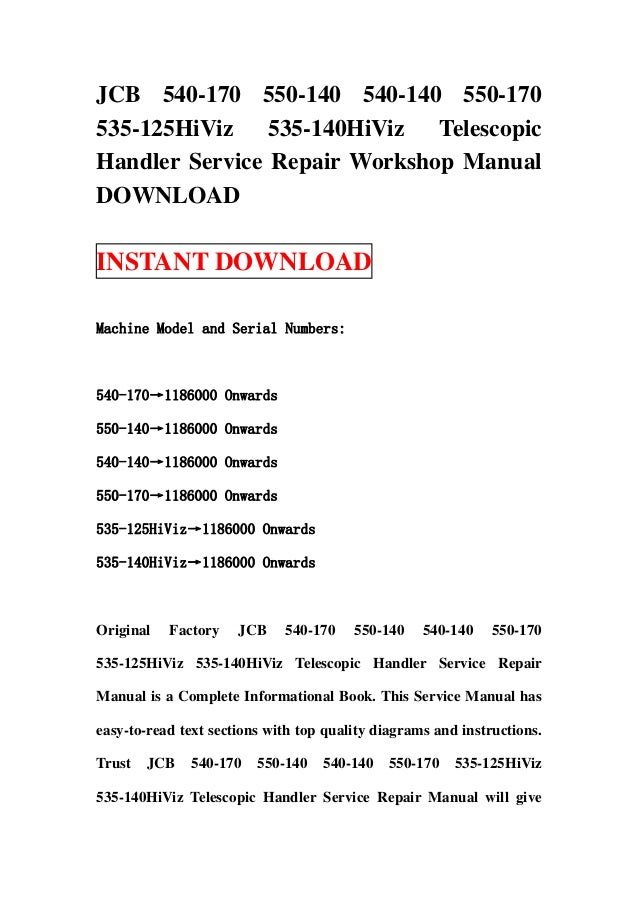 JCB 540-170 550-140 540-140 550-170 535-125HiViz 535-140HiViz Telescopic Handler Service Repair Workshop Manual DOWNLOAD

INSTANT DOWNLOAD

Machine Model and Serial Numbers:

540-170→1186000 Onwards

550-140→1186000 Onwards

540-140→1186000 Onwards

550-170→1186000 Onwards

535-125HiViz→1186000 Onwards

535-140HiViz→1186000 Onwards

Original Factory JCB 540-170 550-140 540-140 550-170 535-125HiViz 535-140HiViz Telescopic Handler Service Repair Manual is a Complete Informational Book. This Service Manual has easy-to-read text sections with top quality diagrams and instructions. Trust JCB 540-170 550-140 540-140 550-170 535-125HiViz 535-140HiViz Telescopic Handler Service Repair Manual will give